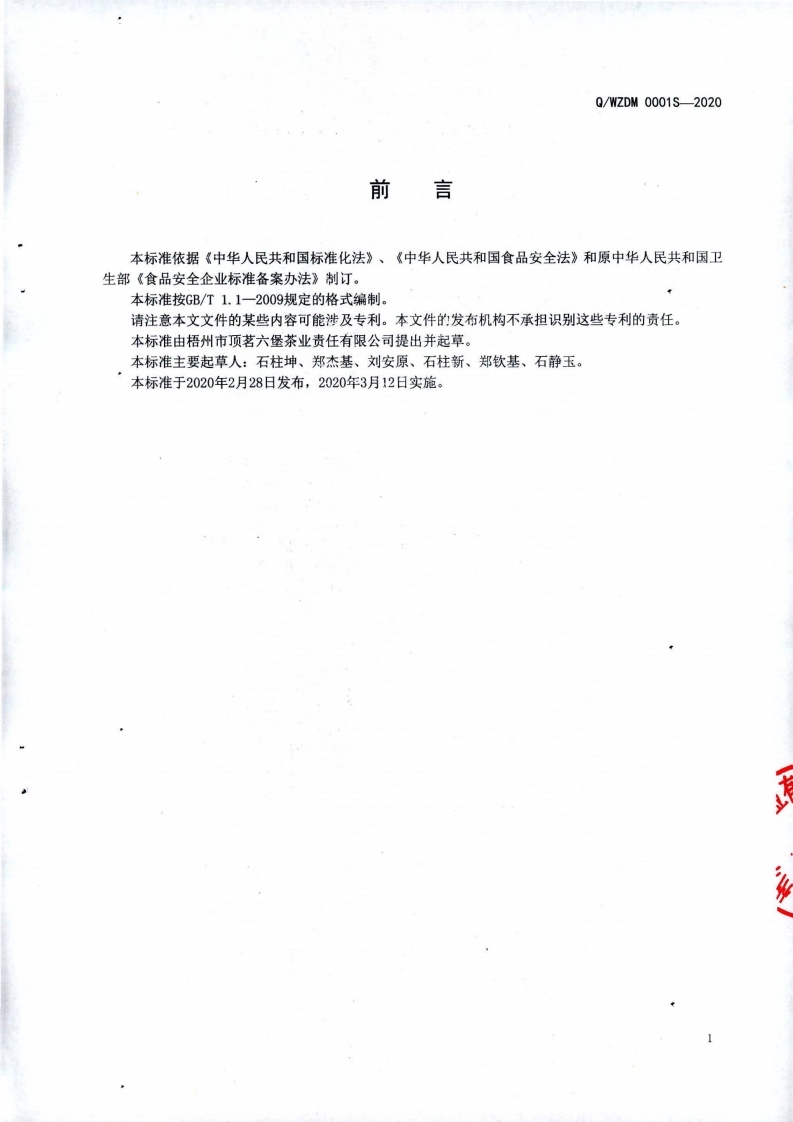 Q/WZDM 0001S—2020

前　言

本标准依据《中华人民共和国标准化法》、《中华人民共和国食品安全法》和原中华人民共和国卫生部《食品安全企业标准备案办法》制订。
本标准按GB/T 1.1—2009规定的格式编制。
请注意本文文件的某些内容可能涉及专利。本文件的发布机构不承担识别这些专利的责任。
本标准由梧州市顶茗六堡茶业责任有限公司提出并起草。
本标准主要起草人：石柱坤、郑杰基、刘安原、石柱新、郑钦基、石静玉。
本标准于2020年2月28日发布，2020年3月12日实施。

1